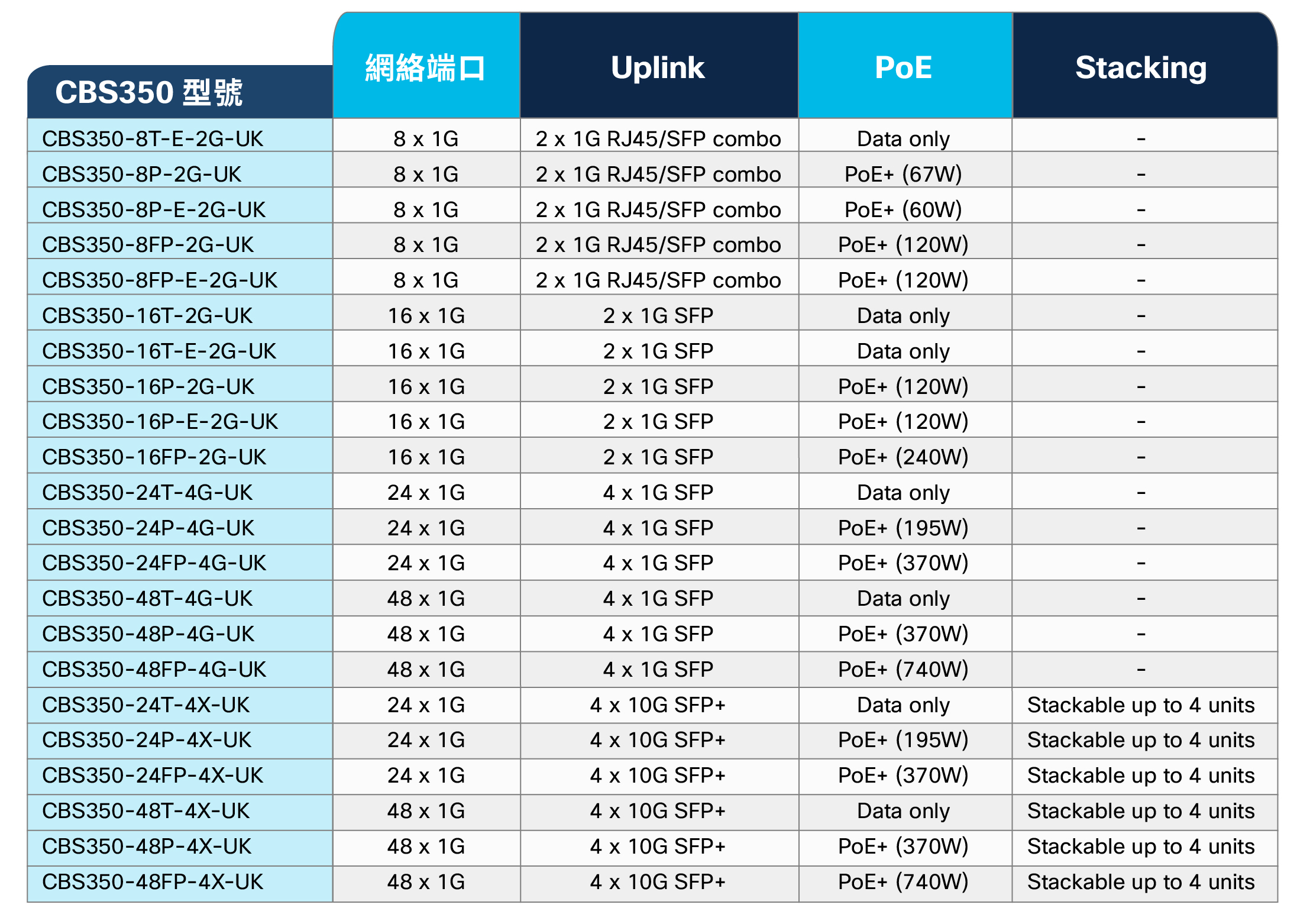 | CBS350 型號 | 網絡端口 | Uplink | PoE | Stacking |
|---|---|---|---|---|
| CBS350-8T-E-2G-UK | 8 x 1G | 2 x 1G RJ45/SFP combo | Data only | - |
| CBS350-8P-2G-UK | 8 x 1G | 2 x 1G RJ45/SFP combo | PoE+ (67W) | - |
| CBS350-8P-E-2G-UK | 8 x 1G | 2 x 1G RJ45/SFP combo | PoE+ (60W) | - |
| CBS350-8FP-2G-UK | 8 x 1G | 2 x 1G RJ45/SFP combo | PoE+ (120W) | - |
| CBS350-8FP-E-2G-UK | 8 x 1G | 2 x 1G RJ45/SFP combo | PoE+ (120W) | - |
| CBS350-16T-2G-UK | 16 x 1G | 2 x 1G SFP | Data only | - |
| CBS350-16T-E-2G-UK | 16 x 1G | 2 x 1G SFP | Data only | - |
| CBS350-16P-2G-UK | 16 x 1G | 2 x 1G SFP | PoE+ (120W) | - |
| CBS350-16P-E-2G-UK | 16 x 1G | 2 x 1G SFP | PoE+ (120W) | - |
| CBS350-16FP-2G-UK | 16 x 1G | 2 x 1G SFP | PoE+ (240W) | - |
| CBS350-24T-4G-UK | 24 x 1G | 4 x 1G SFP | Data only | - |
| CBS350-24P-4G-UK | 24 x 1G | 4 x 1G SFP | PoE+ (195W) | - |
| CBS350-24FP-4G-UK | 24 x 1G | 4 x 1G SFP | PoE+ (370W) | - |
| CBS350-48T-4G-UK | 48 x 1G | 4 x 1G SFP | Data only | - |
| CBS350-48P-4G-UK | 48 x 1G | 4 x 1G SFP | PoE+ (370W) | - |
| CBS350-48FP-4G-UK | 48 x 1G | 4 x 1G SFP | PoE+ (740W) | - |
| CBS350-24T-4X-UK | 24 x 1G | 4 x 10G SFP+ | Data only | Stackable up to 4 units |
| CBS350-24P-4X-UK | 24 x 1G | 4 x 10G SFP+ | PoE+ (195W) | Stackable up to 4 units |
| CBS350-24FP-4X-UK | 24 x 1G | 4 x 10G SFP+ | PoE+ (370W) | Stackable up to 4 units |
| CBS350-48T-4X-UK | 48 x 1G | 4 x 10G SFP+ | Data only | Stackable up to 4 units |
| CBS350-48P-4X-UK | 48 x 1G | 4 x 10G SFP+ | PoE+ (370W) | Stackable up to 4 units |
| CBS350-48FP-4X-UK | 48 x 1G | 4 x 10G SFP+ | PoE+ (740W) | Stackable up to 4 units |